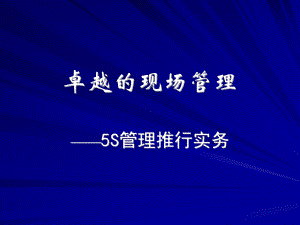 卓越的现场管理

——5S管理推行实务